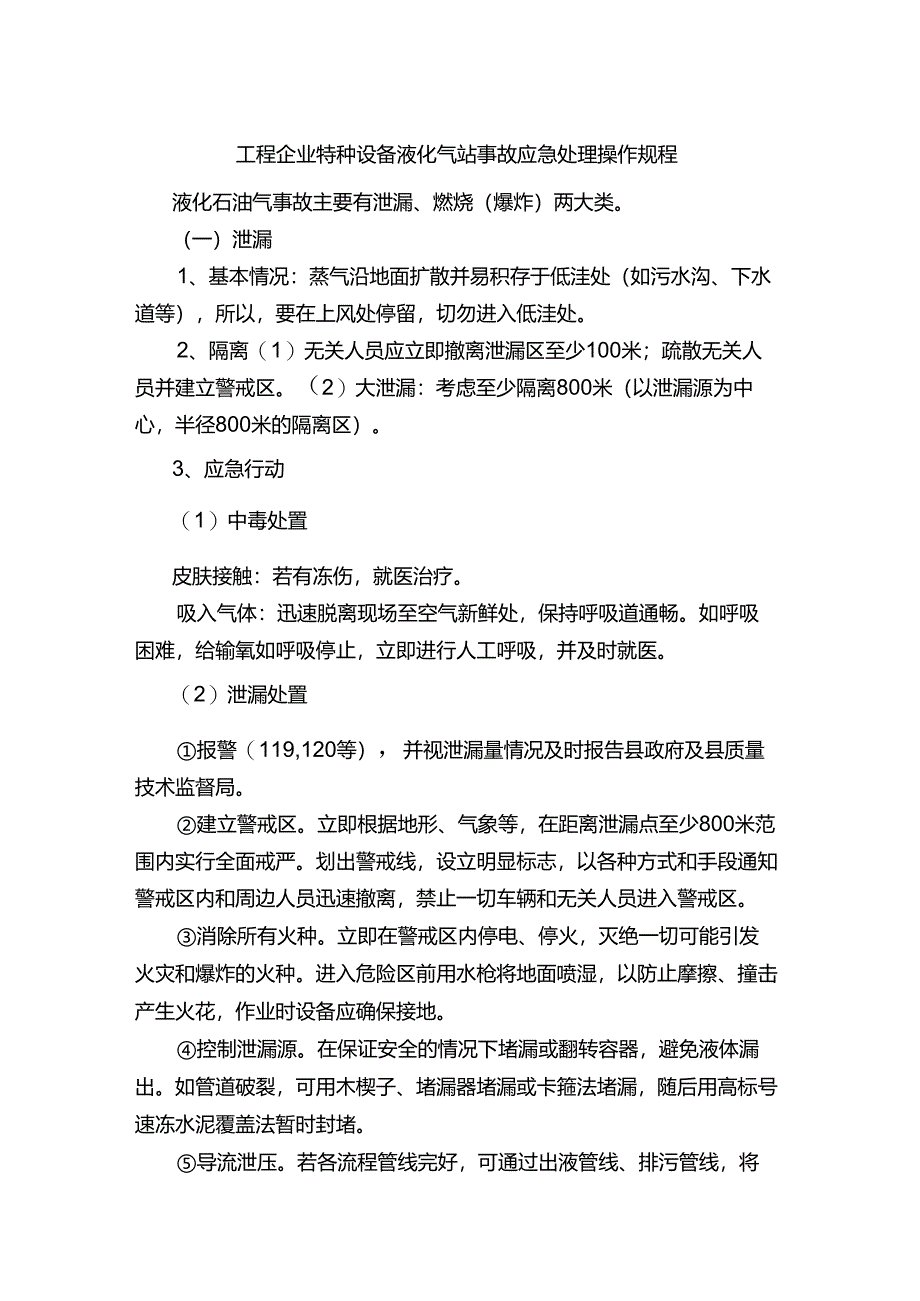 工程企业特种设备液化气站事故应急处理操作规程

液化石油气事故主要有泄漏、燃烧（爆炸）两大类。

（一）泄漏

1、基本情况：蒸气沿地面扩散并易积存于低洼处（如污水沟、下水道等），所以，要在上风处停留，切勿进入低洼处。

2、隔离（1）无关人员应立即撤离泄漏区至少100米；疏散无关人员并建立警戒区。（2）大泄漏：考虑至少隔离800米（以泄漏源为中心，半径800米的隔离区）。

3、应急行动

（1）中毒处置

皮肤接触：若有冻伤，就医治疗。

吸入气体：迅速脱离现场至空气新鲜处，保持呼吸道通畅。如呼吸困难，给输氧如呼吸停止，立即进行人工呼吸，并及时就医。

（2）泄漏处置

①报警（119,120等），并视泄漏量情况及时报告县政府及县质量技术监督局。

②建立警戒区。立即根据地形、气象等，在距离泄漏点至少800米范围内实行全面戒严。划出警戒线，设立明显标志，以各种方式和手段通知警戒区内和周边人员迅速撤离，禁止一切车辆和无关人员进入警戒区。

③消除所有火种。立即在警戒区内停电、停火，灭绝一切可能引发火灾和爆炸的火种。进入危险区前用水枪将地面喷湿，以防止摩擦、撞击产生火花，作业时设备应确保接地。

④控制泄漏源。在保证安全的情况下堵漏或翻转容器，避免液体漏出。如管道破裂，可用木楔子、堵漏器堵漏或卡箍法堵漏，随后用高标号速冻水泥覆盖法暂时封堵。

⑤导流泄压。若各流程管线完好，可通过出液管线、排污管线，将